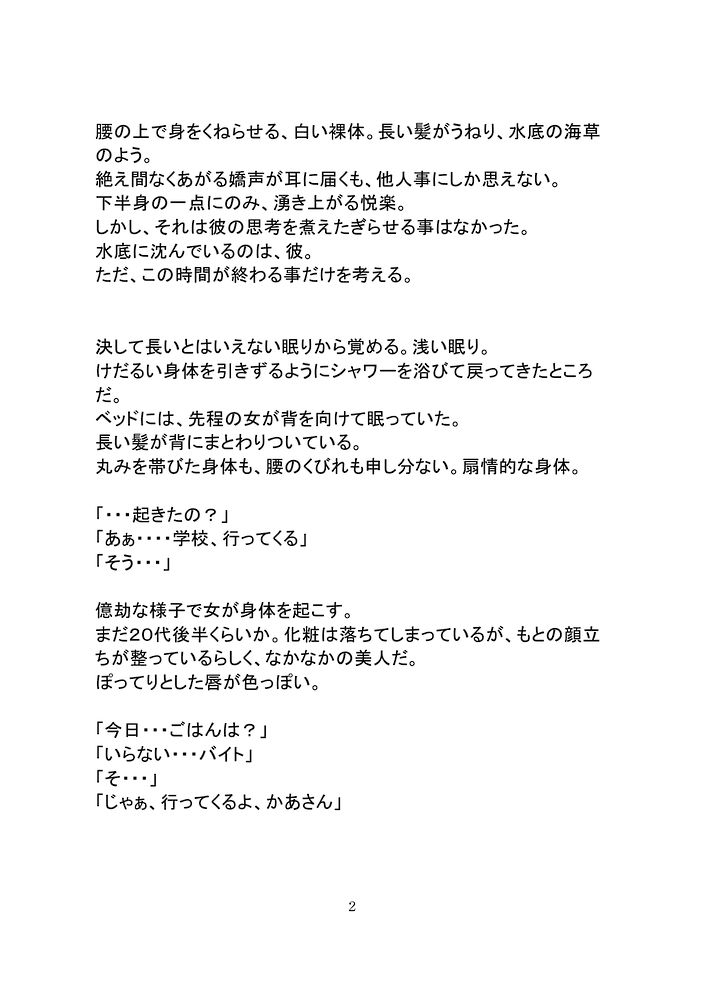 腰の上で身をくねらせる、白い裸体。長い髪がうねり、水底の海草のよう。
絶え間なくあがる嬌声が耳に届くも、他人事にしか思えない。
下半身の一点にのみ、湧き上がる悦楽。
しかし、それは彼の思考を煮えたぎらせる事はなかった。
水底に沈んでいるのは、彼。
ただ、この時間が終わる事だけを考える。

決して長いとはいえない眠りから覚める。浅い眠り。
けだるい身体を引きずるようにシャワーを浴びて戻ってきたところだ。
ベッドには、先程の女が背を向けて眠っていた。
長い髪が背にまとわりついている。
丸みを帯びた身体も、腰のくびれも申し分ない。扇情的な身体。

「・・・起きたの？」
「あぁ・・・・学校、行ってくる」
「そう・・・」

億劫な様子で女が身体を起こす。
まだ20代後半くらいか。化粧は落ちてしまっているが、もとの顔立ちが整っているらしく、なかなかの美人だ。
ぽってりとした唇が色っぽい。

「今日・・・ごはんは？」
「いらない・・・バイト」
「そ・・・」
「じゃぁ、行ってくるよ、かあさん」

2